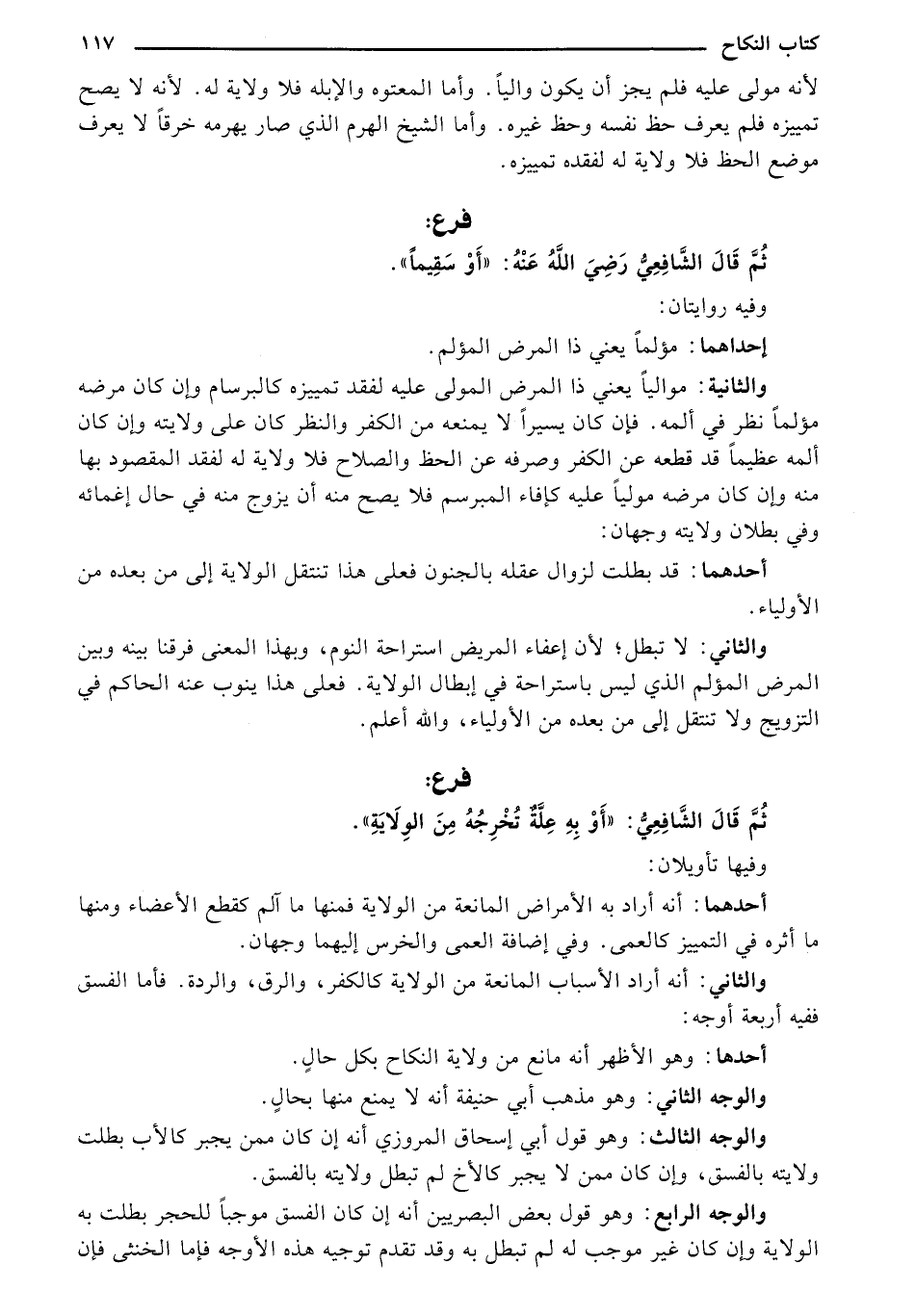 كتاب النكاح ١١٧

لأنه مولى عليه فلم يجز أن يكون والياً. وأما المعتوه والإبله فلا ولاية له. لأنه لا يصح تمييزه فلم يعرف حظ نفسه وحظ غيره. وأما الشيخ الهرم الذي صار يهرمه خرقاً لا يعرف موضع الحظ فلا ولاية له لفقده تمييزه.

فرع:

ثُمَّ قَالَ الشَّافِعِيُّ رَضِيَ اللَّهُ عَنْهُ: «أَوْ سَقِيماً».

وفيه روايتان:

إحداهما: مؤلماً يعني ذا المرض المؤلم.

والثانية: موالياً يعني ذا المرض المولى عليه لفقد تمييزه كالبرسام وإن كان مرضه مؤلماً نظر في ألمه. فإن كان يسيراً لا يمنعه من الكفر والنظر كان على ولايته وإن كان ألمه عظيماً قد قطعه عن الكفر وصرفه عن الحظ والصلاح فلا ولاية له لفقد المقصود بها منه وإن كان مرضه مولياً عليه كإفاء المبرسم فلا يصح منه أن يزوج منه في حال إغمائه وفي بطلان ولايته وجهان:

أحدهما: قد بطلت لزوال عقله بالجنون فعلى هذا تنتقل الولاية إلى من بعده من الأولياء.

والثاني: لا تبطل؛ لأن إعفاء المريض استراحة النوم، وبهذا المعنى فرقنا بينه وبين المرض المؤلم الذي ليس باستراحة في إبطال الولاية. فعلى هذا ينوب عنه الحاكم في التزويج ولا تنتقل إلى من بعده من الأولياء، والله أعلم.

فرع:

ثُمَّ قَالَ الشَّافِعِيُّ: «أَوْ بِهِ عِلَّةٌ تُخْرِجُهُ مِنَ الوِلَايَةِ».

وفيها تأويلان:

أحدهما: أنه أراد به الأمراض المانعة من الولاية فمنها ما آلم كقطع الأعضاء ومنها ما أثره في التمييز كالعمى. وفي إضافة العمى والخرس إليهما وجهان.

والثاني: أنه أراد الأسباب المانعة من الولاية كالكفر، والرق، والردة. فأما الفسق ففيه أربعة أوجه:

أحدها: وهو الأظهر أنه مانع من ولاية النكاح بكل حالٍ.

والوجه الثاني: وهو مذهب أبي حنيفة أنه لا يمنع منها بحالٍ.

والوجه الثالث: وهو قول أبي إسحاق المروزي أنه إن كان ممن يجبر كالأب بطلت ولايته بالفسق، وإن كان ممن لا يجبر كالأخ لم تبطل ولايته بالفسق.

والوجه الرابع: وهو قول بعض البصريين أنه إن كان الفسق موجباً للحجر بطلت به الولاية وإن كان غير موجب له لم تبطل به وقد تقدم توجيه هذه الأوجه فإما الخنثى فإن